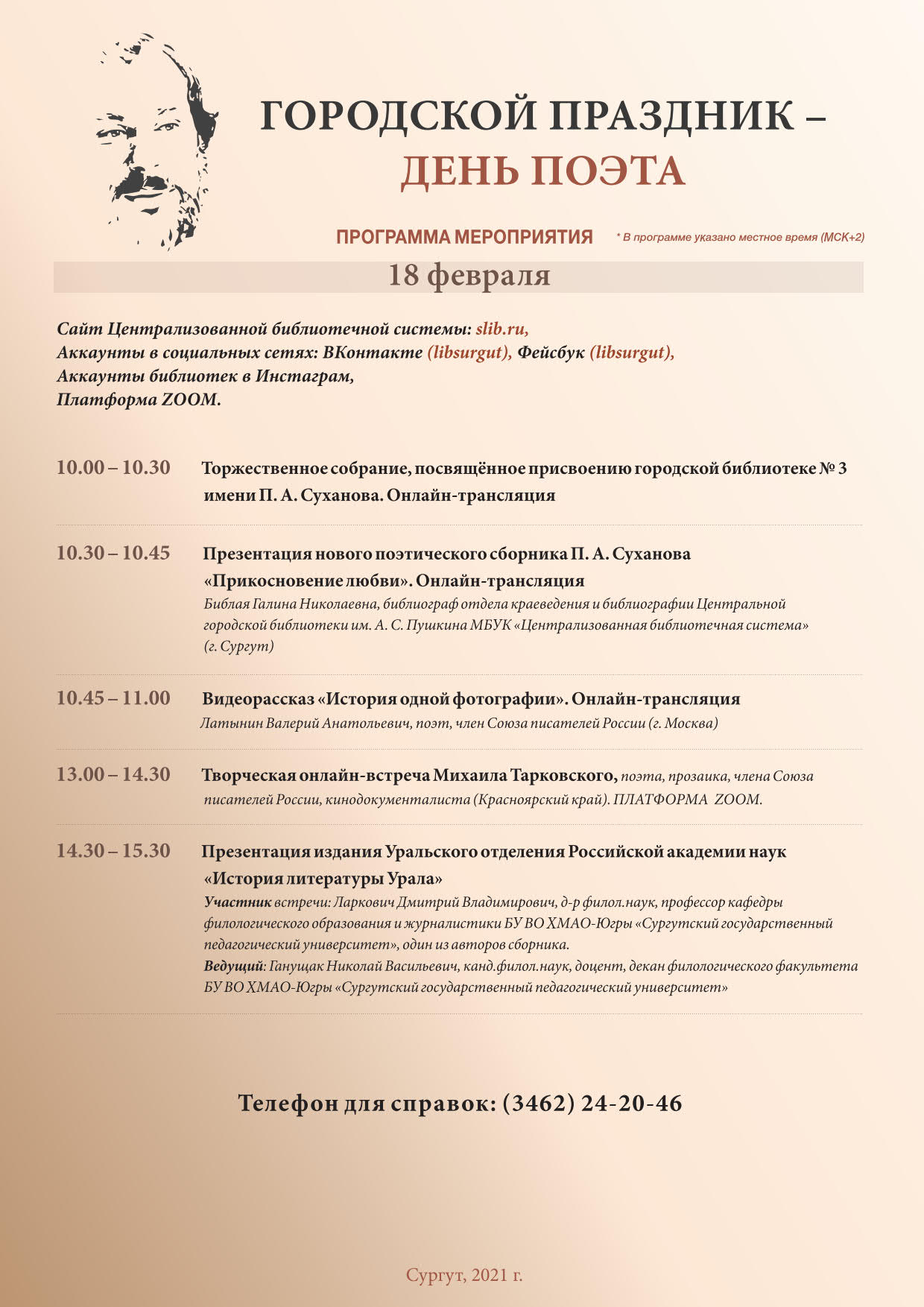 ГОРОДСКОЙ ПРАЗДНИК –
ДЕНЬ ПОЭТА

ПРОГРАММА МЕРОПРИЯТИЯ

* В программе указано местное время (МСК+2)

18 февраля

Сайт Централизованной библиотечной системы: slib.ru,
Аккаунты в социальных сетях: ВКонтакте (libsurgut), Фейсбук (libsurgut),
Аккаунты библиотек в Инстаграм,
Платформа ZOOM.

10.00 – 10.30 Торжественное собрание, посвящённое присвоению городской библиотеке № 3 имени П. А. Суханова. Онлайн-трансляция

10.30 – 10.45 Презентация нового поэтического сборника П. А. Суханова «Прикосновение любви». Онлайн-трансляция
Библая Галина Николаевна, библиограф отдела краеведения и библиографии Центральной городской библиотеки им. А. С. Пушкина МБУК «Централизованная библиотечная система» (г. Сургут)

10.45 – 11.00 Видеорассказ «История одной фотографии». Онлайн-трансляция
Латынин Валерий Анатольевич, поэт, член Союза писателей России (г. Москва)

13.00 – 14.30 Творческая онлайн-встреча Михаила Тарковского, поэта, прозаика, члена Союза писателей России, кинодокументалиста (Красноярский край). ПЛАТФОРМА ZOOM.

14.30 – 15.30 Презентация издания Уральского отделения Российской академии наук «История литературы Урала»
Участник встречи: Ларкович Дмитрий Владимирович, д-р филол.наук, профессор кафедры филологического образования и журналистики БУ ВО ХМАО-Югры «Сургутский государственный педагогический университет», один из авторов сборника.
Ведущий: Ганущак Николай Васильевич, канд.филол.наук, доцент, декан филологического факультета БУ ВО ХМАО-Югры «Сургутский государственный педагогический университет»

Телефон для справок: (3462) 24-20-46

Сургут, 2021 г.